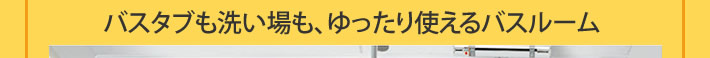 バスタブも洗い場も、ゆったり使えるバスルーム